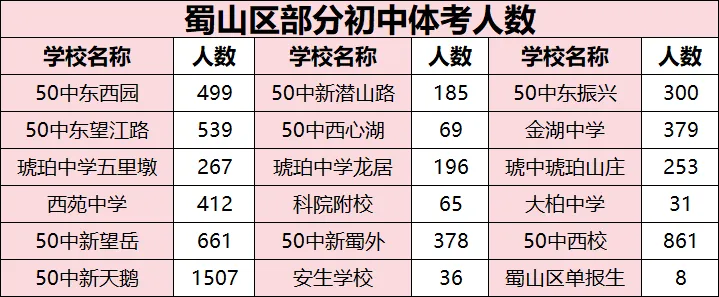 蜀山区部分初中体考人数

| 学校名称 | 人数 | 学校名称 | 人数 | 学校名称 | 人数 |
|---|---|---|---|---|---|
| 50中东西园 | 499 | 50中新潜山路 | 185 | 50中东振兴 | 300 |
| 50中东望江路 | 539 | 50中西心湖 | 69 | 金湖中学 | 379 |
| 琥珀中学五里墩 | 267 | 琥珀中学龙居 | 196 | 琥中琥珀山庄 | 253 |
| 西苑中学 | 412 | 科院附校 | 65 | 大柏中学 | 31 |
| 50中新望岳 | 661 | 50中新蜀外 | 378 | 50中西校 | 861 |
| 50中新天鹅 | 1507 | 安生学校 | 36 | 蜀山区单报生 | 8 |